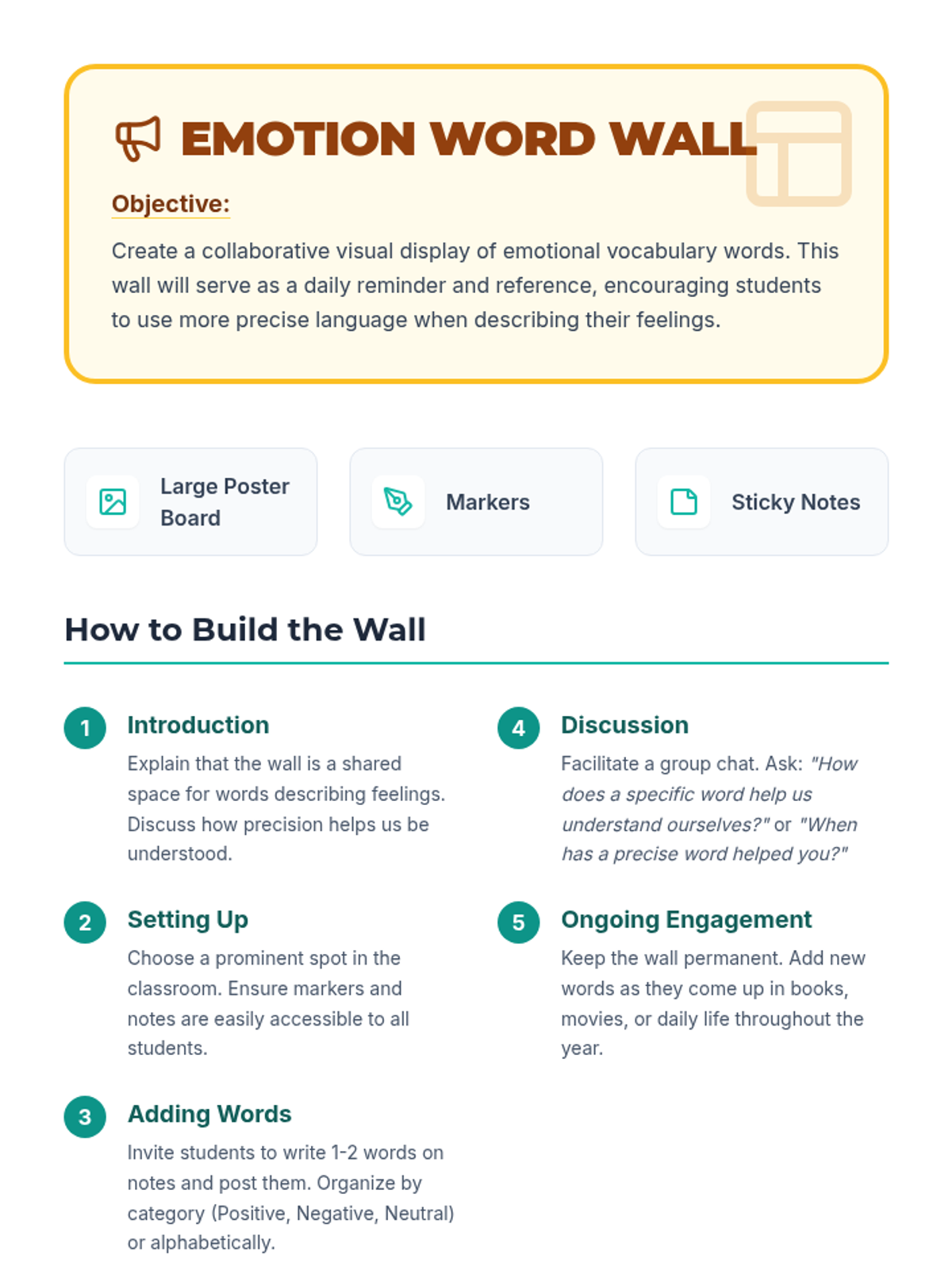 EMOTION WORD WALL

Objective:

Create a collaborative visual display of emotional vocabulary words. This wall will serve as a daily reminder and reference, encouraging students to use more precise language when describing their feelings.

Large Poster Board

Markers

Sticky Notes

How to Build the Wall

1 Introduction
Explain that the wall is a shared space for words describing feelings. Discuss how precision helps us be understood.

2 Setting Up
Choose a prominent spot in the classroom. Ensure markers and notes are easily accessible to all students.

3 Adding Words
Invite students to write 1-2 words on notes and post them. Organize by category (Positive, Negative, Neutral) or alphabetically.

4 Discussion
Facilitate a group chat. Ask: "How does a specific word help us understand ourselves?" or "When has a precise word helped you?"

5 Ongoing Engagement
Keep the wall permanent. Add new words as they come up in books, movies, or daily life throughout the year.